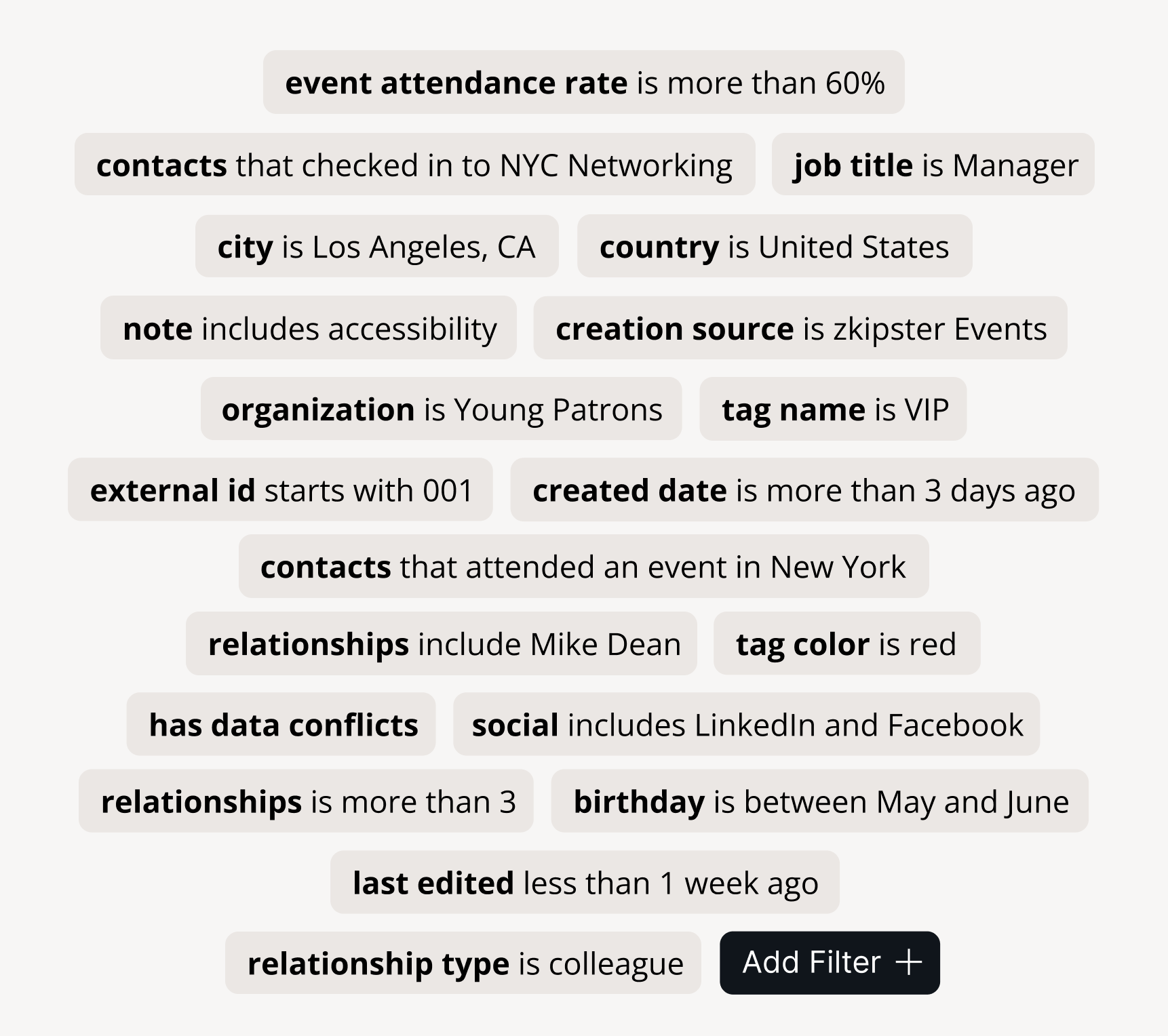 event attendance rate is more than 60%

contacts that checked in to NYC Networking

job title is Manager

city is Los Angeles, CA

country is United States

note includes accessibility

creation source is zkipster Events

organization is Young Patrons

tag name is VIP

external id starts with 001

created date is more than 3 days ago

contacts that attended an event in New York

relationships include Mike Dean

tag color is red

has data conflicts

social includes LinkedIn and Facebook

relationships is more than 3

birthday is between May and June

last edited less than 1 week ago

relationship type is colleague

Add Filter +